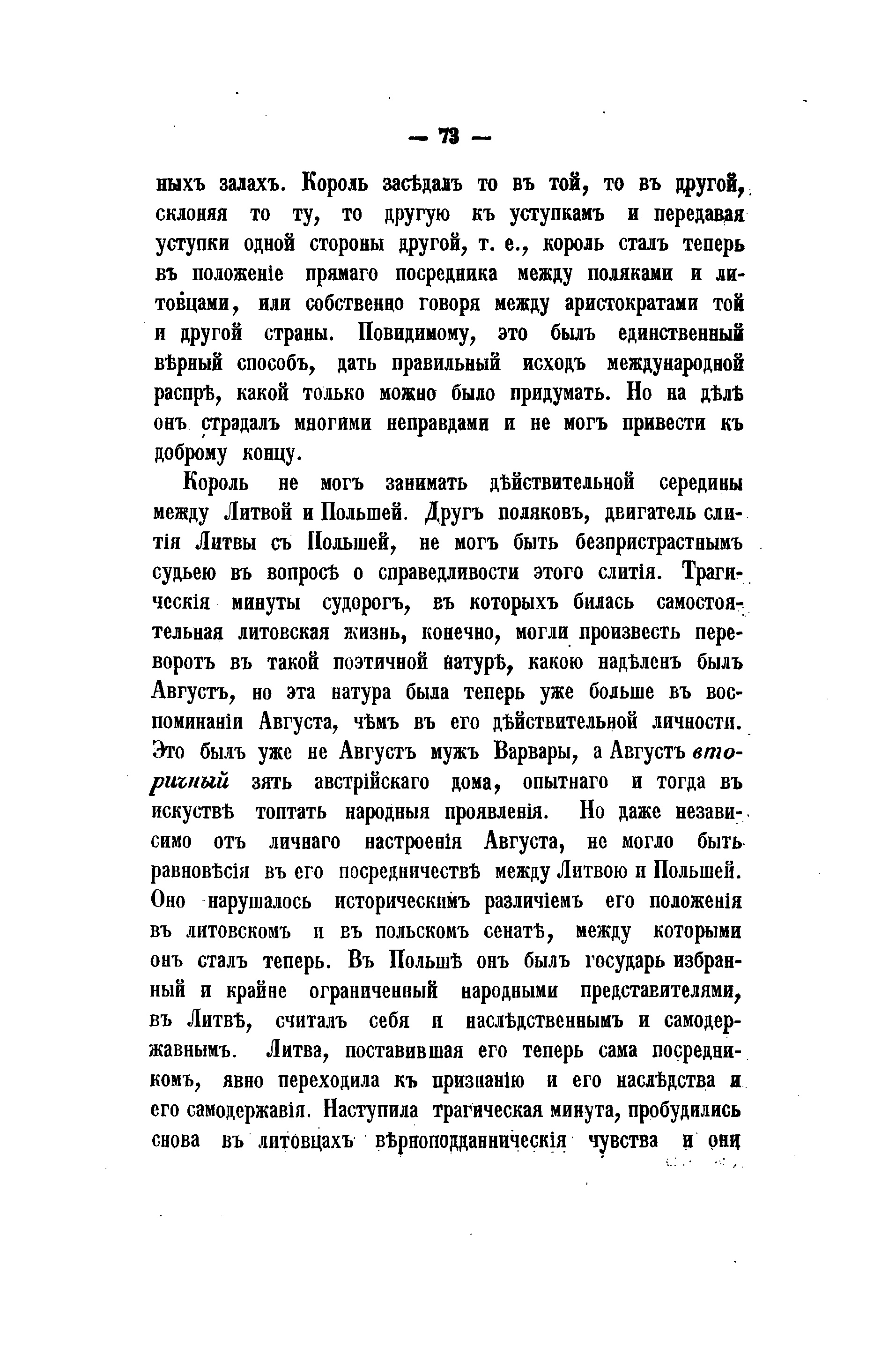 — 73 —

ныхъ залахъ. Король засѣдалъ то въ той, то въ другой, склоняя то ту, то другую къ уступкамъ и передавая уступки одной стороны другой, т. е., король сталъ теперь въ положеніе прямаго посредника между поляками и литовцами, или собственно говоря между аристократами той и другой страны. Повидимому, это былъ единственный вѣрный способъ, дать правильный исходъ международной распрѣ, какой только можно было придумать. Но на дѣлѣ онъ страдалъ многими неправдами и не могъ привести къ доброму концу.

Король не могъ занимать дѣйствительной середины между Литвой и Польшей. Другъ поляковъ, двигатель слитія Литвы съ Польшей, не могъ быть безпристрастнымъ судьею въ вопросѣ о справедливости этого слитія. Трагическія минуты судорогъ, въ которыхъ билась самостоятельная литовская жизнь, конечно, могли произвесть переворотъ въ такой поэтичной натурѣ, какою надѣленъ былъ Августъ, но эта натура была теперь уже больше въ воспоминаніи Августа, чѣмъ въ его дѣйствительной личности. Это былъ уже не Августъ мужъ Варвары, а Августъ вторичный зять австрійскаго дома, опытнаго и тогда въ искуствѣ топтать народныя проявленія. Но даже независимо отъ личнаго настроенія Августа, не могло быть равновѣсія въ его посредничествѣ между Литвою и Польшей. Оно нарушалось историческимъ различіемъ его положенія въ литовскомъ и въ польскомъ сенатѣ, между которыми онъ сталъ теперь. Въ Польшѣ онъ былъ государь избранный и крайне ограниченный народными представителями, въ Литвѣ, считалъ себя и наслѣдственнымъ и самодержавнымъ. Литва, поставившая его теперь сама посредникомъ, явно переходила къ признанію и его наслѣдства и его самодержавія. Наступила трагическая минута, пробудились снова въ литовцахъ вѣрноподданническія чувства и они